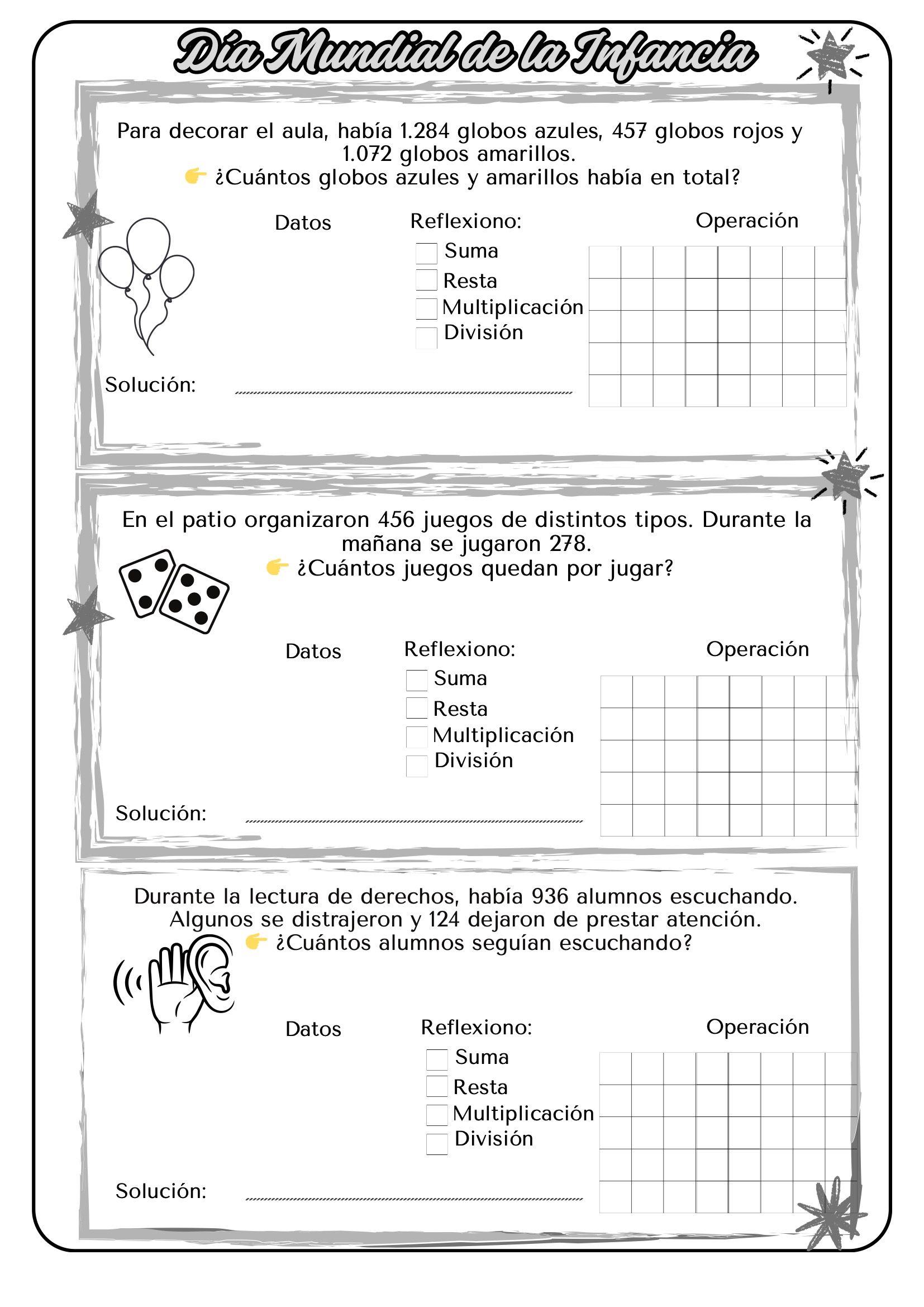 Día Mundial de la Infancia

Para decorar el aula, había 1.284 globos azules, 457 globos rojos y 1.072 globos amarillos.
👉 ¿Cuántos globos azules y amarillos había en total?

Datos

Reflexiono:
Suma
Resta
Multiplicación
División

Operación

Solución:

En el patio organizaron 456 juegos de distintos tipos. Durante la mañana se jugaron 278.
👉 ¿Cuántos juegos quedan por jugar?

Datos

Reflexiono:
Suma
Resta
Multiplicación
División

Operación

Solución:

Durante la lectura de derechos, había 936 alumnos escuchando. Algunos se distrajeron y 124 dejaron de prestar atención.
👉 ¿Cuántos alumnos seguían escuchando?

Datos

Reflexiono:
Suma
Resta
Multiplicación
División

Operación

Solución: